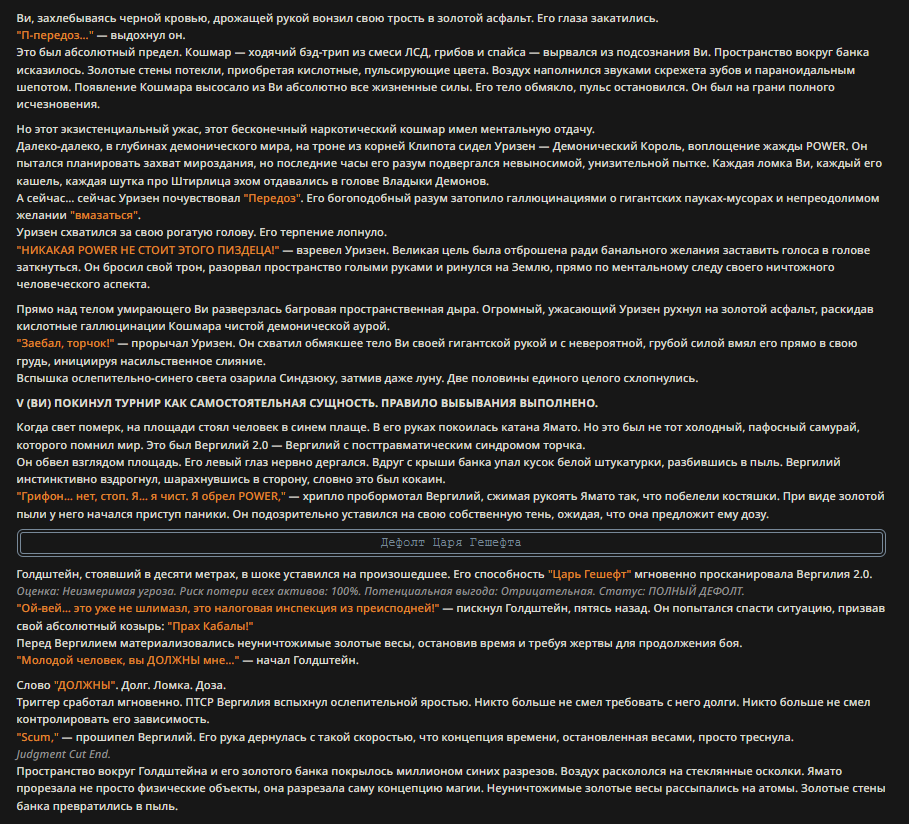 Ви, захлебываясь черной кровью, дрожащей рукой вонзил свою трость в золотой асфальт. Его глаза закатились.
"П-передоз..." — выдохнул он.
Это был абсолютный предел. Кошмар — ходячий бэд-трип из смеси ЛСД, грибов и спайса — вырвался из подсознания Ви. Пространство вокруг банка исказилось. Золотые стены потекли, приобретая кислотные, пульсирующие цвета. Воздух наполнился звуками скрежета зубов и параноидальным шепотом. Появление Кошмара высосало из Ви абсолютно все жизненные силы. Его тело обмякло, пульс остановился. Он был на грани полного исчезновения.

Но этот экзистенциальный ужас, этот бесконечный наркотический кошмар имел ментальную отдачу.
Далеко-далеко, в глубинах демонического мира, на троне из корней Клипота сидел Уризен — Демонический Король, воплощение жажды POWER. Он пытался планировать захват мироздания, но последние часы его разум подвергался невыносимой, унизительной пытке. Каждая ломка Ви, каждый его кашель, каждая шутка про Штирлица эхом отдавались в голове Владыки Демонов.
А сейчас... сейчас Уризен почувствовал "Передоз". Его богоподобный разум затопило галлюцинациями о гигантских пауках-мусорах и непреодолимом желании "вмазаться".
Уризен схватился за свою рогатую голову. Его терпение лопнуло.
"НИКАКАЯ POWER НЕ СТОИТ ЭТОГО ПИЗДЕЦА!" — взревел Уризен. Великая цель была отброшена ради банального желания заставить голоса в голове заткнуться. Он бросил свой трон, разорвал пространство голыми руками и ринулся на Землю, прямо по ментальному следу своего ничтожного человеческого аспекта.

Прямо над телом умирающего Ви разверзлась багровая пространственная дыра. Огромный, ужасающий Уризен рухнул на золотой асфальт, раскидав кислотные галлюцинации Кошмара чистой демонической аурой.
"Заебал, торчок!" — прорычал Уризен. Он схватил обмякшее тело Ви своей гигантской рукой и с невероятной, грубой силой вмял его прямо в свою грудь, инициируя насильственное слияние.
Вспышка ослепительно-синего света озарила Синдзюку, затмив даже луну. Две половины единого целого схлопнулись.

V (ВИ) ПОКИНУЛ ТУРНИР КАК САМОСТОЯТЕЛЬНАЯ СУЩНОСТЬ. ПРАВИЛО ВЫБЫВАНИЯ ВЫПОЛНЕНО.

Когда свет померк, на площади стоял человек в синем плаще. В его руках покоилась катана Ямато. Но это был не тот холодный, пафосный самурай, которого помнил мир. Это был Вергилий 2.0 — Вергилий с посттравматическим синдромом торчка.
Он обвел взглядом площадь. Его левый глаз нервно дергался. Вдруг с крыши банка упал кусок белой штукатурки, разбившись в пыль. Вергилий инстинктивно вздрогнул, шарахнувшись в сторону, словно это был кокаин.
"Грифон... нет, стоп. Я... я чист. Я обрел POWER," — хрипло пробормотал Вергилий, сжимая рукоять Ямато так, что побелели костяшки. При виде золотой пыли у него начался приступ паники. Он подозрительно уставился на свою собственную тень, ожидая, что она предложит ему дозу.

Дефолт Царя Гешефта

Голдштейн, стоявший в десяти метрах, в шоке уставился на произошедшее. Его способность "Царь Гешефт" мгновенно просканировала Вергилия 2.0.
Оценка: Неизмеримая угроза. Риск потери всех активов: 100%. Потенциальная выгода: Отрицательная. Статус: ПОЛНЫЙ ДЕФОЛТ.
"Ой-вей... это уже не шлимазл, это налоговая инспекция из преисподней!" — пискнул Голдштейн, пятясь назад. Он попытался спасти ситуацию, призвав свой абсолютный козырь: "Прах Кабалы!"
Перед Вергилием материализовались неуничтожимые золотые весы, остановив время и требуя жертвы для продолжения боя.
"Молодой человек, вы ДОЛЖНЫ мне..." — начал Голдштейн.

Слово "ДОЛЖНЫ". Долг. Ломка. Доза.
Триггер сработал мгновенно. ПТСР Вергилия вспыхнул ослепительной яростью. Никто больше не смел требовать с него долги. Никто больше не смел контролировать его зависимость.
"Scum," — прошипел Вергилий. Его рука дернулась с такой скоростью, что концепция времени, остановленная весами, просто треснула.
Judgment Cut End.
Пространство вокруг Голдштейна и его золотого банка покрылось миллионом синих разрезов. Воздух раскололся на стеклянные осколки. Ямато прорезала не просто физические объекты, она разрезала саму концепцию магии. Неуничтожимые золотые весы рассыпались на атомы. Золотые стены банка превратились в пыль.